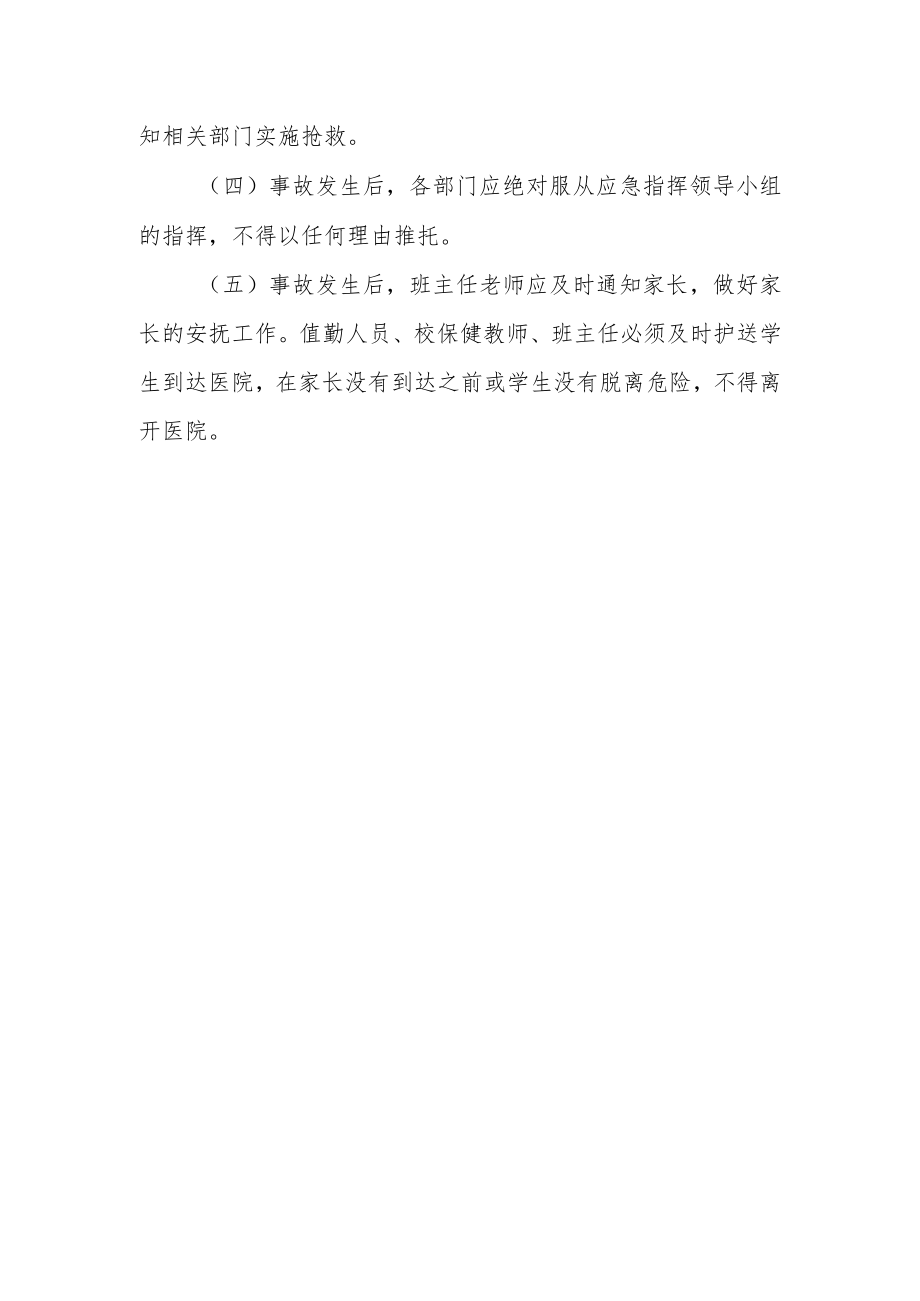 知相关部门实施抢救。

（四）事故发生后，各部门应绝对服从应急指挥领导小组的指挥，不得以任何理由推托。

（五）事故发生后，班主任老师应及时通知家长，做好家长的安抚工作。值勤人员、校保健教师、班主任必须及时护送学生到达医院，在家长没有到达之前或学生没有脱离危险，不得离开医院。